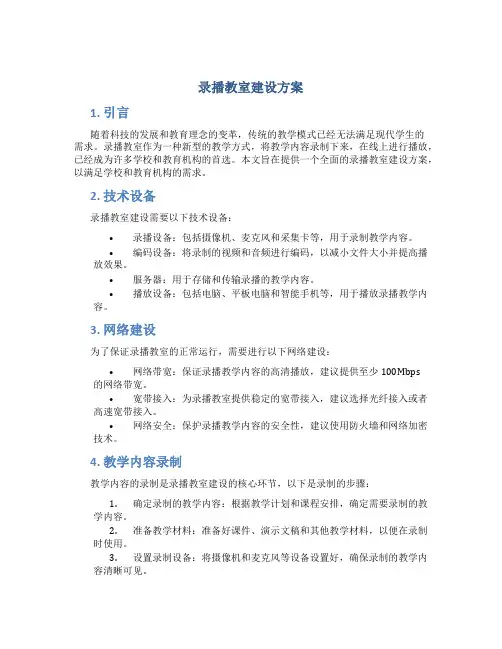 录播教室建设方案

1. 引言

随着科技的发展和教育理念的变革，传统的教学模式已经无法满足现代学生的需求。录播教室作为一种新型的教学方式，将教学内容录制下来，在线上进行播放，已经成为许多学校和教育机构的首选。本文旨在提供一个全面的录播教室建设方案，以满足学校和教育机构的需求。

2. 技术设备

录播教室建设需要以下技术设备：

• 录播设备：包括摄像机、麦克风和采集卡等，用于录制教学内容。
• 编码设备：将录制的视频和音频进行编码，以减小文件大小并提高播放效果。
• 服务器：用于存储和传输录播的教学内容。
• 播放设备：包括电脑、平板电脑和智能手机等，用于播放录播教学内容。

3. 网络建设

为了保证录播教室的正常运行，需要进行以下网络建设：

• 网络带宽：保证录播教学内容的高清播放，建议提供至少 100Mbps 的网络带宽。
• 宽带接入：为录播教室提供稳定的宽带接入，建议选择光纤接入或者高速宽带接入。
• 网络安全：保护录播教学内容的安全性，建议使用防火墙和网络加密技术。

4. 教学内容录制

教学内容的录制是录播教室建设的核心环节，以下是录制的步骤：

1. 确定录制的教学内容：根据教学计划和课程安排，确定需要录制的教学内容。
2. 准备教学材料：准备好课件、演示文稿和其他教学材料，以便在录制时使用。
3. 设置录制设备：将摄像机和麦克风等设备设置好，确保录制的教学内容清晰可见。